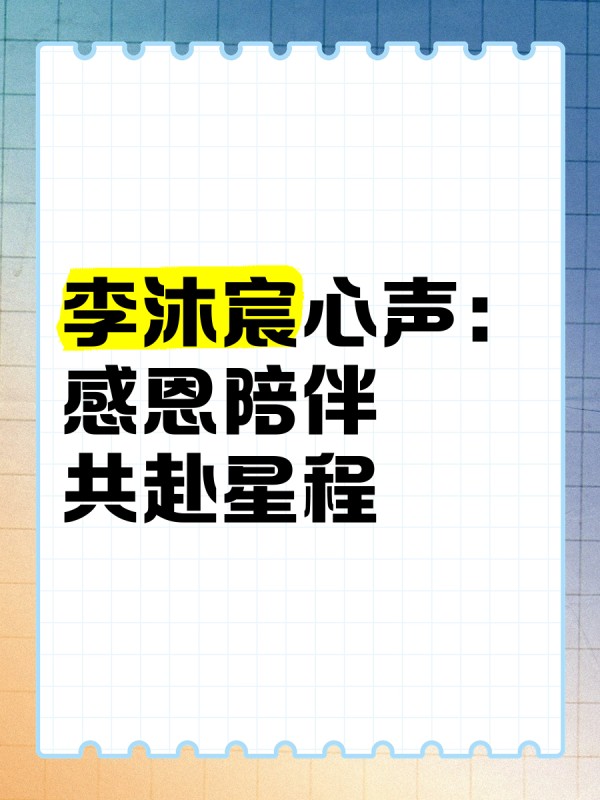 李沐宸心声：
感恩陪伴
共赴星程